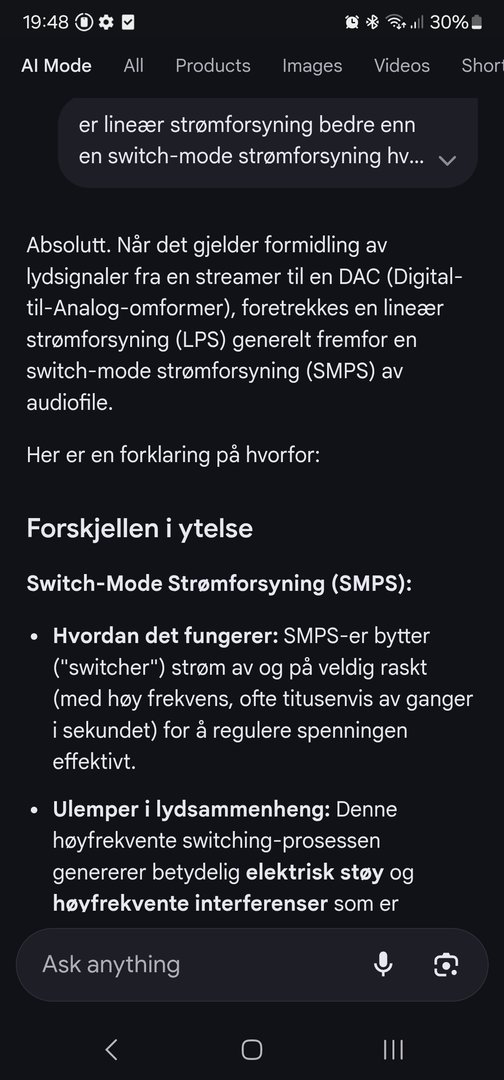 19:48 30%

AI Mode All Products Images Videos Short

er lineær strømforsyning bedre enn en switch-mode strømforsyning hv...

Absolutt. Når det gjelder formidling av lydsignaler fra en streamer til en DAC (Digital-til-Analog-omformer), foretrekkes en lineær strømforsyning (LPS) generelt fremfor en switch-mode strømforsyning (SMPS) av audiofile.

Her er en forklaring på hvorfor:

Forskjellen i ytelse

Switch-Mode Strømforsyning (SMPS):

• Hvordan det fungerer: SMPS-er bytter ("switcher") strøm av og på veldig raskt (med høy frekvens, ofte titusenvis av ganger i sekundet) for å regulere spenningen effektivt.

• Ulemper i lydsammenheng: Denne høyfrekvente switching-prosessen genererer betydelig elektrisk støy og høyfrekvente interferenser som er

Ask anything